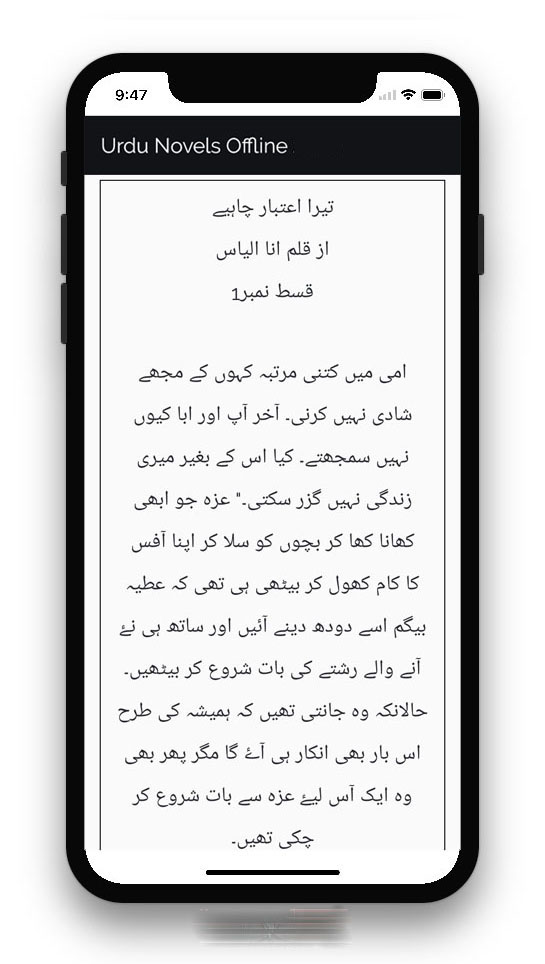 9:47

Urdu Novels Offline

تیرا اعتبار چاہیے
از قلم انا الیاس
قسط نمبر1

امی میں کتنی مرتبہ کہوں کے مجھے شادی نہیں کرنی۔ آخر آپ اور ابا کیوں نہیں سمجھتے۔ کیا اس کے بغیر میری زندگی نہیں گزر سکتی۔" عزہ جو ابھی کھانا کھا کر بچوں کو سلا کر اپنا آفس کا کام کھول کر بیٹھی ہی تھی کہ عطیہ بیگم اسے دودھ دینے آئیں اور ساتھ ہی نۓ آنے والے رشتے کی بات شروع کر بیٹھیں۔ حالانکہ وہ جانتی تھیں کہ ہمیشہ کی طرح اس بار بھی انکار ہی آۓ گا مگر پھر بھی وہ ایک آس لیۓ عزہ سے بات شروع کر چکی تھیں۔